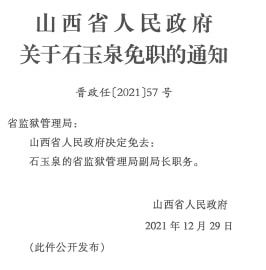 山西省人民政府
关于石玉泉免职的通知

晋政任〔2021〕57号

省监狱管理局：

山西省人民政府决定免去：

石玉泉的省监狱管理局副局长职务。

山西省人民政府

2021年12月29日

（此件公开发布）